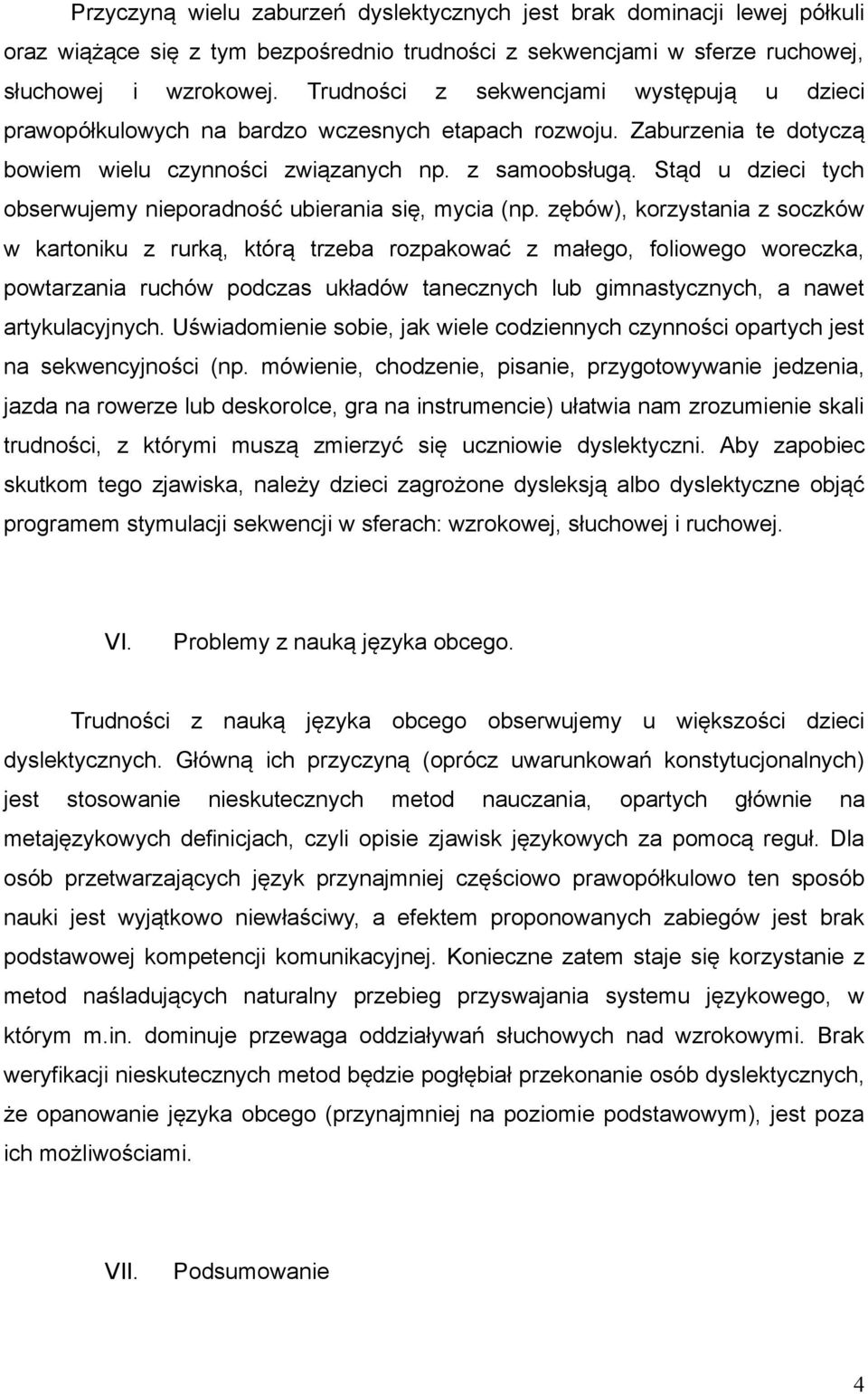 Przyczyną wielu zaburzeń dyslektycznych jest brak dominacji lewej półkuli oraz wiążące się z tym bezpośrednio trudności z sekwencjami w sferze ruchowej, słuchowej i wzrokowej. Trudności z sekwencjami występują u dzieci prawopółkulowych na bardzo wczesnych etapach rozwoju. Zaburzenia te dotyczą bowiem wielu czynności związanych np. z samoobsługą. Stąd u dzieci tych obserwujemy nieporadność ubierania się, mycia (np. zębów), korzystania z soczków w kartoniku z rurką, którą trzeba rozpakować z małego, foliowego woreczka, powtarzania ruchów podczas układów tanecznych lub gimnastycznych, a nawet artykulacyjnych. Uświadomienie sobie, jak wiele codziennych czynności opartych jest na sekwencyjności (np. mówienie, chodzenie, pisanie, przygotowywanie jedzenia, jazda na rowerze lub deskorolce, gra na instrumencie) ułatwia nam zrozumienie skali trudności, z którymi muszą zmierzyć się uczniowie dyslektyczni. Aby zapobiec skutkom tego zjawiska, należy dzieci zagrożone dysleksją albo dyslektyczne objąć programem stymulacji sekwencji w sferach: wzrokowej, słuchowej i ruchowej.

VI. Problemy z nauką języka obcego.

Trudności z nauką języka obcego obserwujemy u większości dzieci dyslektycznych. Główną ich przyczyną (oprócz uwarunkowań konstytucjonalnych) jest stosowanie nieskutecznych metod nauczania, opartych głównie na metajęzykowych definicjach, czyli opisie zjawisk językowych za pomocą reguł. Dla osób przetwarzających język przynajmniej częściowo prawopółkulowo ten sposób nauki jest wyjątkowo niewłaściwy, a efektem proponowanych zabiegów jest brak podstawowej kompetencji komunikacyjnej. Konieczne zatem staje się korzystanie z metod naśladujących naturalny przebieg przyswajania systemu językowego, w którym m.in. dominuje przewaga oddziaływań słuchowych nad wzrokowymi. Brak weryfikacji nieskutecznych metod będzie pogłębiał przekonanie osób dyslektycznych, że opanowanie języka obcego (przynajmniej na poziomie podstawowym), jest poza ich możliwościami.

VII. Podsumowanie

4